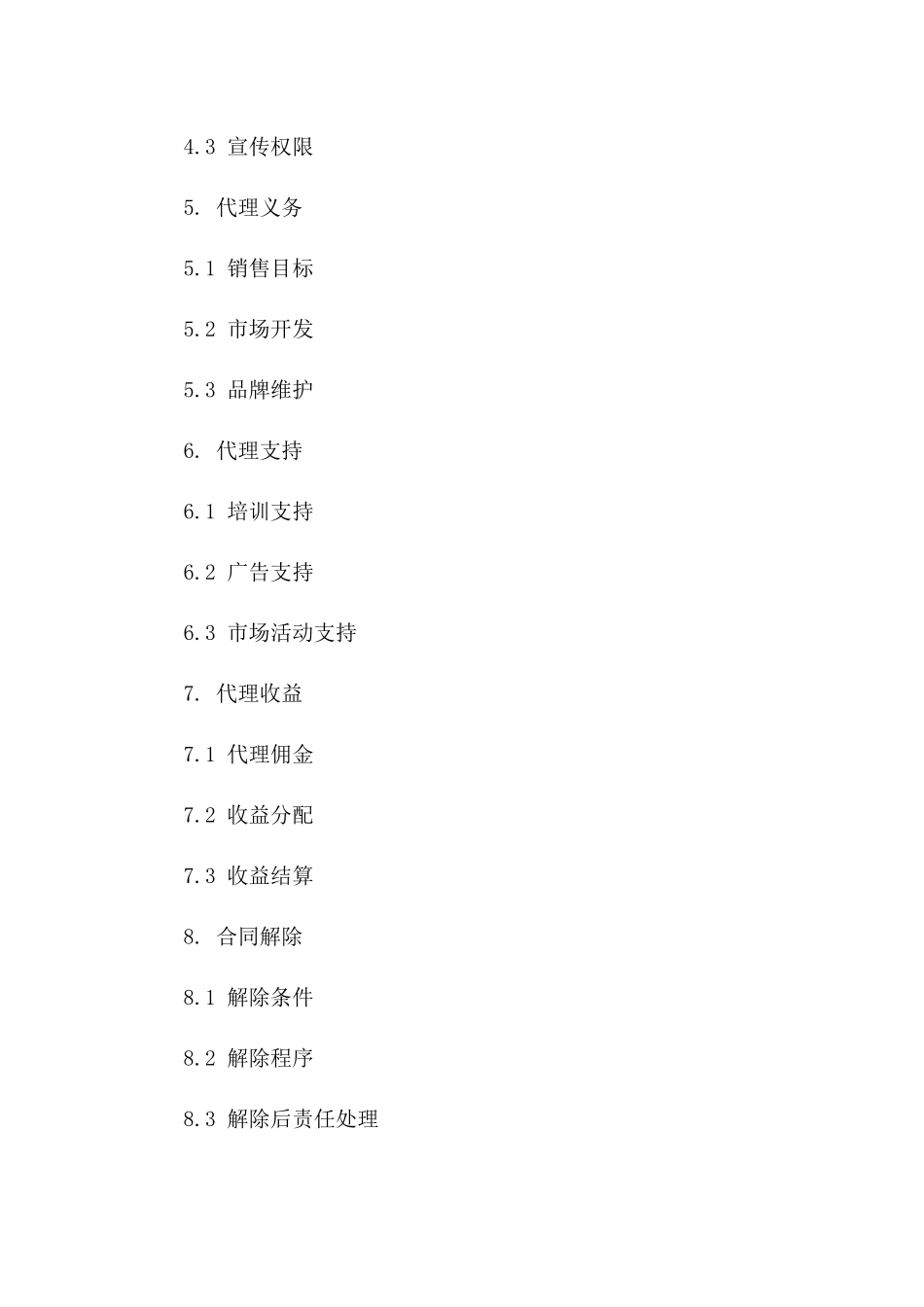 4.3 宣传权限

5. 代理义务

5.1 销售目标

5.2 市场开发

5.3 品牌维护

6. 代理支持

6.1 培训支持

6.2 广告支持

6.3 市场活动支持

7. 代理收益

7.1 代理佣金

7.2 收益分配

7.3 收益结算

8. 合同解除

8.1 解除条件

8.2 解除程序

8.3 解除后责任处理